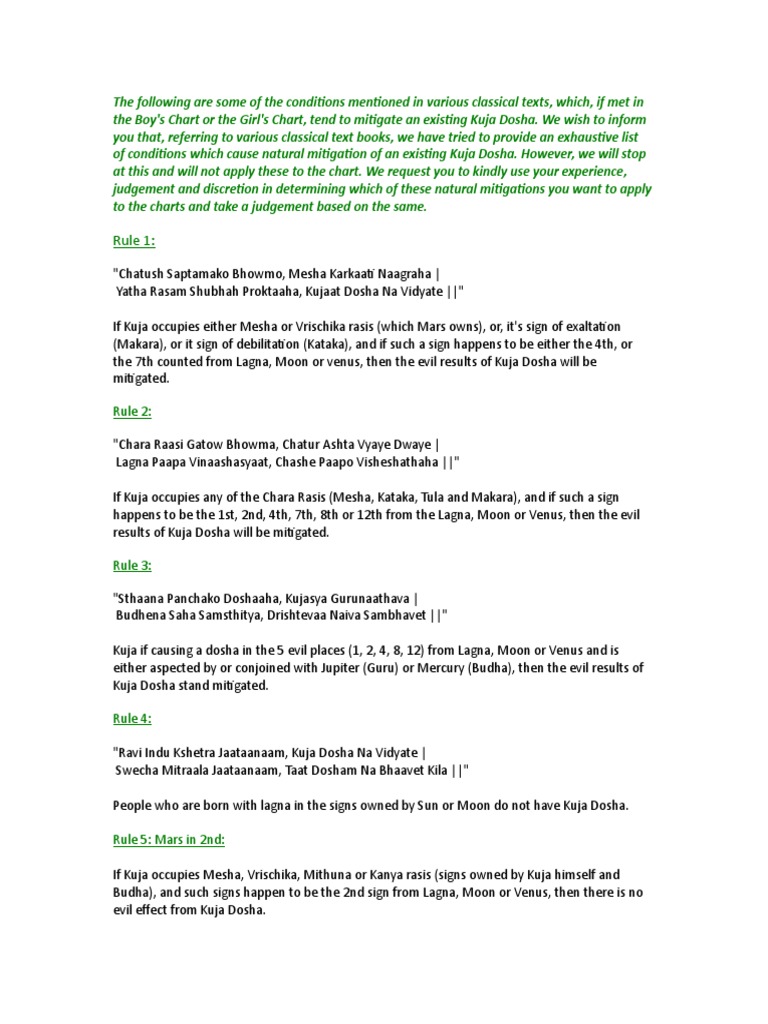 The following are some of the conditions mentioned in various classical texts, which, if met in the Boy's Chart or the Girl's Chart, tend to mitigate an existing Kuja Dosha. We wish to inform you that, referring to various classical text books, we have tried to provide an exhaustive list of conditions which cause natural mitigation of an existing Kuja Dosha. However, we will stop at this and will not apply these to the chart. We request you to kindly use your experience, judgement and discretion in determining which of these natural mitigations you want to apply to the charts and take a judgement based on the same.

Rule 1:

"Chatush Saptamako Bhowmo, Mesha Karkaati Naagraha |
Yatha Rasam Shubhah Proktaaha, Kujaat Dosha Na Vidyate ||"

If Kuja occupies either Mesha or Vrischika rasis (which Mars owns), or, it's sign of exaltation (Makara), or it sign of debilitation (Kataka), and if such a sign happens to be either the 4th, or the 7th counted from Lagna, Moon or venus, then the evil results of Kuja Dosha will be mitigated.

Rule 2:

"Chara Raasi Gatow Bhowma, Chatur Ashta Vyaye Dwaye |
Lagna Paapa Vinaashasyaat, Chashe Paapo Visheshathaha ||"

If Kuja occupies any of the Chara Rasis (Mesha, Kataka, Tula and Makara), and if such a sign happens to be the 1st, 2nd, 4th, 7th, 8th or 12th from the Lagna, Moon or Venus, then the evil results of Kuja Dosha will be mitigated.

Rule 3:

"Sthaana Panchako Doshaaha, Kujasya Gurunaathava |
Budhena Saha Samsthitya, Drishtevaa Naiva Sambhavet ||"

Kuja if causing a dosha in the 5 evil places (1, 2, 4, 8, 12) from Lagna, Moon or Venus and is either aspected by or conjoined with Jupiter (Guru) or Mercury (Budha), then the evil results of Kuja Dosha stand mitigated.

Rule 4:

"Ravi Indu Kshetra Jaataanaam, Kuja Dosha Na Vidyate |
Swecha Mitraala Jaataanaam, Taat Dosham Na Bhaavet Kila ||"

People who are born with lagna in the signs owned by Sun or Moon do not have Kuja Dosha.

Rule 5: Mars in 2nd:

If Kuja occupies Mesha, Vrischika, Mithuna or Kanya rasis (signs owned by Kuja himself and Budha), and such signs happen to be the 2nd sign from Lagna, Moon or Venus, then there is no evil effect from Kuja Dosha.